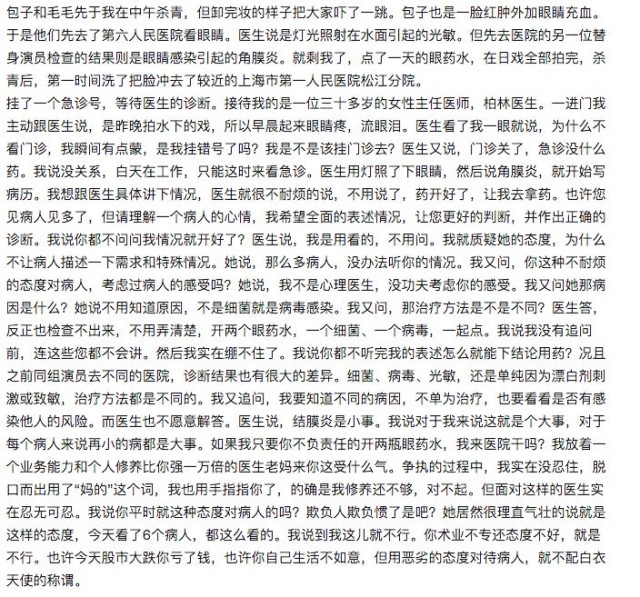 包子和毛毛先于我在中午杀青，但卸完妆的样子把大家吓了一跳。包子也是一脸红肿外加眼睛充血。于是他们先去了第六人民医院看眼睛。医生说是灯光照射在水面引起的光敏。但先去医院的另一位替身演员检查的结果则是眼睛感染引起的角膜炎。就剩我了，点了一天的眼药水，在日戏全部拍完，杀青后，第一时间洗了把脸冲去了较近的上海市第一人民医院松江分院。
挂了一个急诊号，等待医生的诊断。接待我的是一位三十多岁的女性主任医师，柏林医生。一进门我主动跟医生说，是昨晚拍水下的戏，所以早晨起来眼睛疼，流眼泪。医生看了我一眼就说，为什么不看门诊，我瞬间有点蒙，是我挂错号了吗？我是不是该挂门诊去？医生又说，门诊关了，急诊没什么药。我说没关系，白天在工作，只能这时来看急诊。医生用灯照了下眼睛，然后说角膜炎，就开始写病历。我想跟医生具体讲下情况，医生就很不耐烦的说，不用说了，药开好了，让我去拿药。也许您见病人见多了，但请理解一个病人的心情，我希望全面的表述情况，让您更好的判断，并作出正确的诊断。我说你都不问问我情况就开好了？医生说，我是用看的，不用问。我就质疑她的态度，为什么不让病人描述一下需求和特殊情况。她说，那么多病人，没办法听你的情况。我又问，你这种不耐烦的态度对病人，考虑过病人的感受吗？她说，我不是心理医生，没功夫考虑你的感受。我又问她那病因是什么？她说不用知道原因，不是细菌就是病毒感染。我又问，那治疗方法是不是不同？医生答，反正也检查不出来，不用弄清楚，开两个眼药水，一个细菌、一个病毒，一起点。我说我没有追问前，连这些您都不会讲。然后我实在绷不住了。我说你都不听完我的表述怎么就能下结论用药？况且之前同组演员去不同的医院，诊断结果也有很大的差异。细菌、病毒、光敏，还是单纯因为漂白剂刺激或致敏，治疗方法都是不同的。我又追问，我要知道不同的病因，不单为治疗，也要看看是否有感染他人的风险。而医生也不愿意解答。医生说，结膜炎是小事。我说对于我来说这就是个大事，对于每个病人来说再小的病都是大事。如果我只要你不负责任的开两瓶眼药水，我来医院干吗？我放着一个业务能力和个人修养比你强一万倍的医生老妈来你这受什么气。争执的过程中，我实在没忍住，脱口而出用了“妈的”这个词，我也用手指指你了，的确是我修养还不够，对不起。但面对这样的医生实在忍无可忍。我说你平时就这种态度对病人的吗？欺负人欺负惯了是吧？她居然很理直气壮的说就是这样的态度，今天看了6个病人，都这么看的。我说到我这儿就不行。你术业不专还态度不好，就是不行。也许今天股市大跌你亏了钱，也许你自己生活不如意，但用恶劣的态度对待病人，就不配白衣天使的称谓。